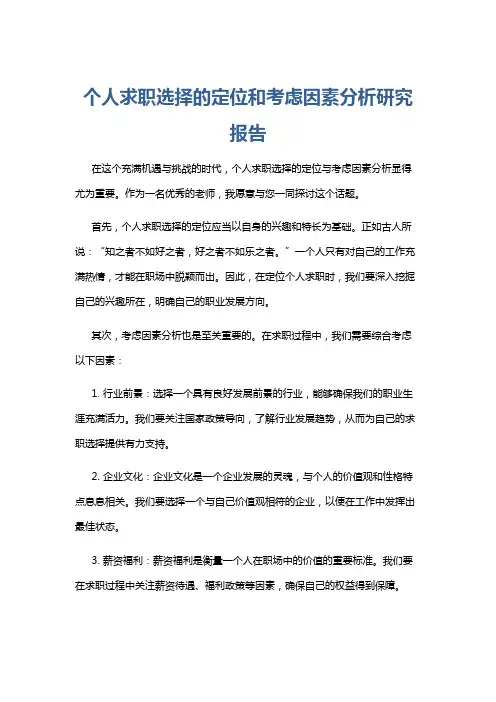 个人求职选择的定位和考虑因素分析研究报告

在这个充满机遇与挑战的时代，个人求职选择的定位与考虑因素分析显得尤为重要。作为一名优秀的老师，我愿意与您一同探讨这个话题。

首先，个人求职选择的定位应当以自身的兴趣和特长为基础。正如古人所说："知之者不如好之者，好之者不如乐之者。"一个人只有对自己的工作充满热情，才能在职场中脱颖而出。因此，在定位个人求职时，我们要深入挖掘自己的兴趣所在，明确自己的职业发展方向。

其次，考虑因素分析也是至关重要的。在求职过程中，我们需要综合考虑以下因素：

1. 行业前景：选择一个具有良好发展前景的行业，能够确保我们的职业生涯充满活力。我们要关注国家政策导向，了解行业发展趋势，从而为自己的求职选择提供有力支持。

2. 企业文化：企业文化是一个企业发展的灵魂，与个人的价值观和性格特点息息相关。我们要选择一个与自己价值观相符的企业，以便在工作中发挥出最佳状态。

3. 薪资福利：薪资福利是衡量一个人在职场中的价值的重要标准。我们要在求职过程中关注薪资待遇、福利政策等因素，确保自己的权益得到保障。